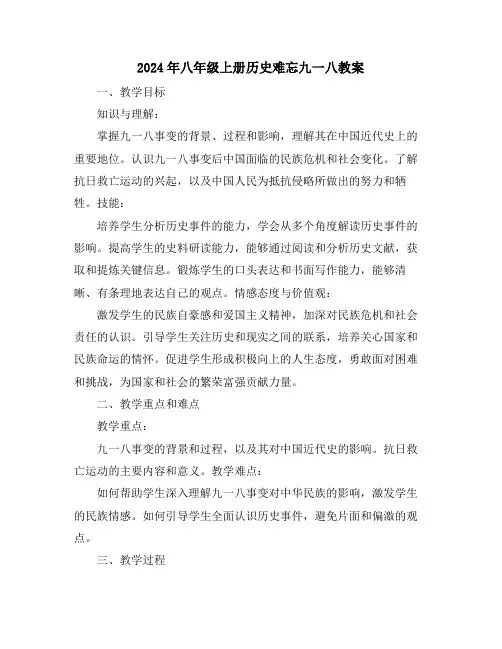 2024年八年级上册历史难忘九一八教案

一、教学目标

知识与理解：

掌握九一八事变的背景、过程和影响，理解其在中国近代史上的重要地位。认识九一八事变后中国面临的民族危机和社会变化。了解抗日救亡运动的兴起，以及中国人民为抵抗侵略所做出的努力和牺牲。技能：

培养学生分析历史事件的能力，学会从多个角度解读历史事件的影响。提高学生的史料研读能力，能够通过阅读和分析历史文献，获取和提炼关键信息。锻炼学生的口头表达和书面写作能力，能够清晰、有条理地表达自己的观点。情感态度与价值观：

激发学生的民族自豪感和爱国主义精神，加深对民族危机和社会责任的认识。引导学生关注历史和现实之间的联系，培养关心国家和民族命运的情怀。促进学生形成积极向上的人生态度，勇敢面对困难和挑战，为国家和社会的繁荣富强贡献力量。

二、教学重点和难点

教学重点：

九一八事变的背景和过程，以及其对中国近代史的影响。抗日救亡运动的主要内容和意义。教学难点：

如何帮助学生深入理解九一八事变对中华民族的影响，激发学生的民族情感。如何引导学生全面认识历史事件，避免片面和偏激的观点。

三、教学过程